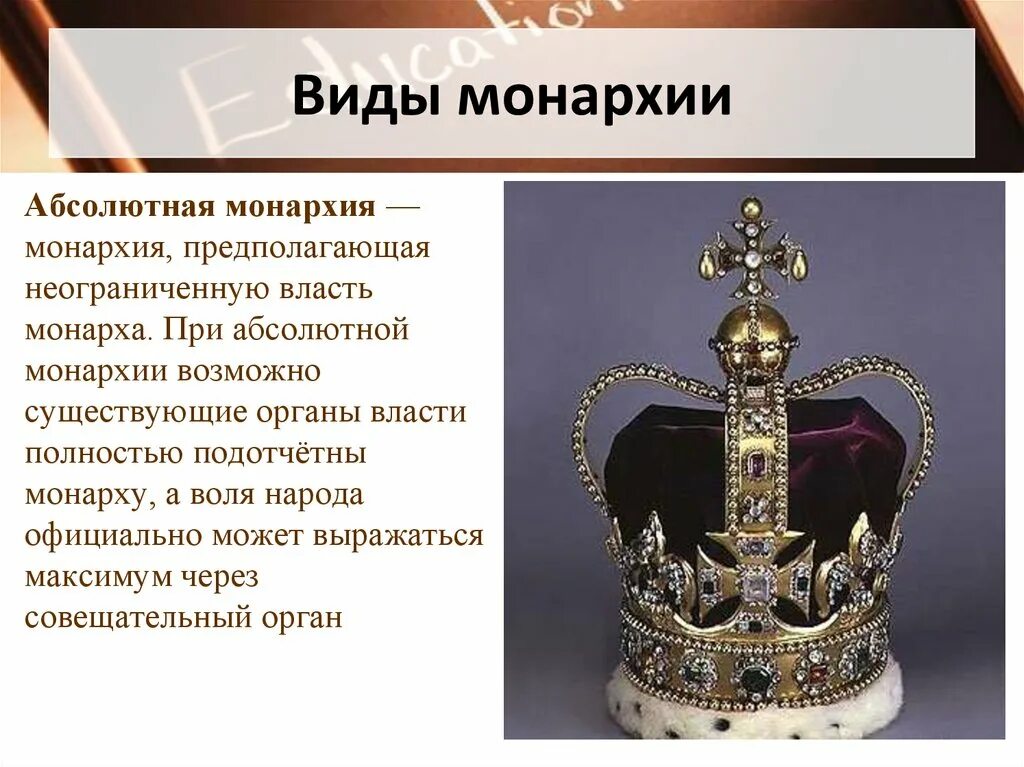 Education

Виды монархии

Абсолютная монархия — монархия, предполагающая неограниченную власть монарха. При абсолютной монархии возможно существующие органы власти полностью подотчётны монарху, а воля народа официально может выражаться максимум через совещательный орган